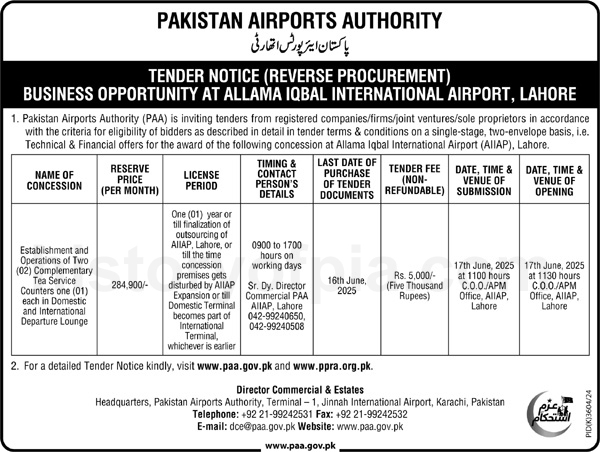 PAKISTAN AIRPORTS AUTHORITY

پاکستان ایئرپورٹس اتھارٹی

TENDER NOTICE (REVERSE PROCUREMENT)
BUSINESS OPPORTUNITY AT ALLAMA IQBAL INTERNATIONAL AIRPORT, LAHORE

1. Pakistan Airports Authority (PAA) is inviting tenders from registered companies/firms/joint ventures/sole proprietors in accordance with the criteria for eligibility of bidders as described in detail in tender terms & conditions on a single-stage, two-envelope basis, i.e. Technical & Financial offers for the award of the following concession at Allama Iqbal International Airport (AIIAP), Lahore.

| NAME OF CONCESSION | RESERVE PRICE (PER MONTH) | LICENSE PERIOD | TIMING & CONTACT PERSON'S DETAILS | LAST DATE OF PURCHASE OF TENDER DOCUMENTS | TENDER FEE (NON-REFUNDABLE) | DATE, TIME & VENUE OF SUBMISSION | DATE, TIME & VENUE OF OPENING |
|---|---|---|---|---|---|---|---|
| Establishment and Operations of Two (02) Complementary Tea Service Counters one (01) each in Domestic and International Departure Lounge | 284,900/- | One (01) year or till finalization of outsourcing of AIIAP, Lahore, or till the time concession premises gets disturbed by AIIAP Expansion or till Domestic Terminal becomes part of International Terminal, whichever is earlier | 0900 to 1700 hours on working days Sr. Dy. Director Commercial PAA AIIAP, Lahore 042-99240650, 042-99240508 | 16th June, 2025 | Rs. 5,000/- (Five Thousand Rupees) | 17th June, 2025 at 1100 hours C.O.O./APM Office, AIIAP, Lahore | 17th June, 2025 at 1130 hours C.O.O./APM Office, AIIAP, Lahore |

2. For a detailed Tender Notice kindly, visit www.paa.gov.pk and www.ppra.org.pk.

Director Commercial & Estates
Headquarters, Pakistan Airports Authority, Terminal – 1, Jinnah International Airport, Karachi, Pakistan
Telephone: +92 21-99242531 Fax: +92 21-99242532
E-mail: dce@paa.gov.pk Website: www.paa.gov.pk

عزم استحکام

PID(K)3604/24

www.paa.gov.pk